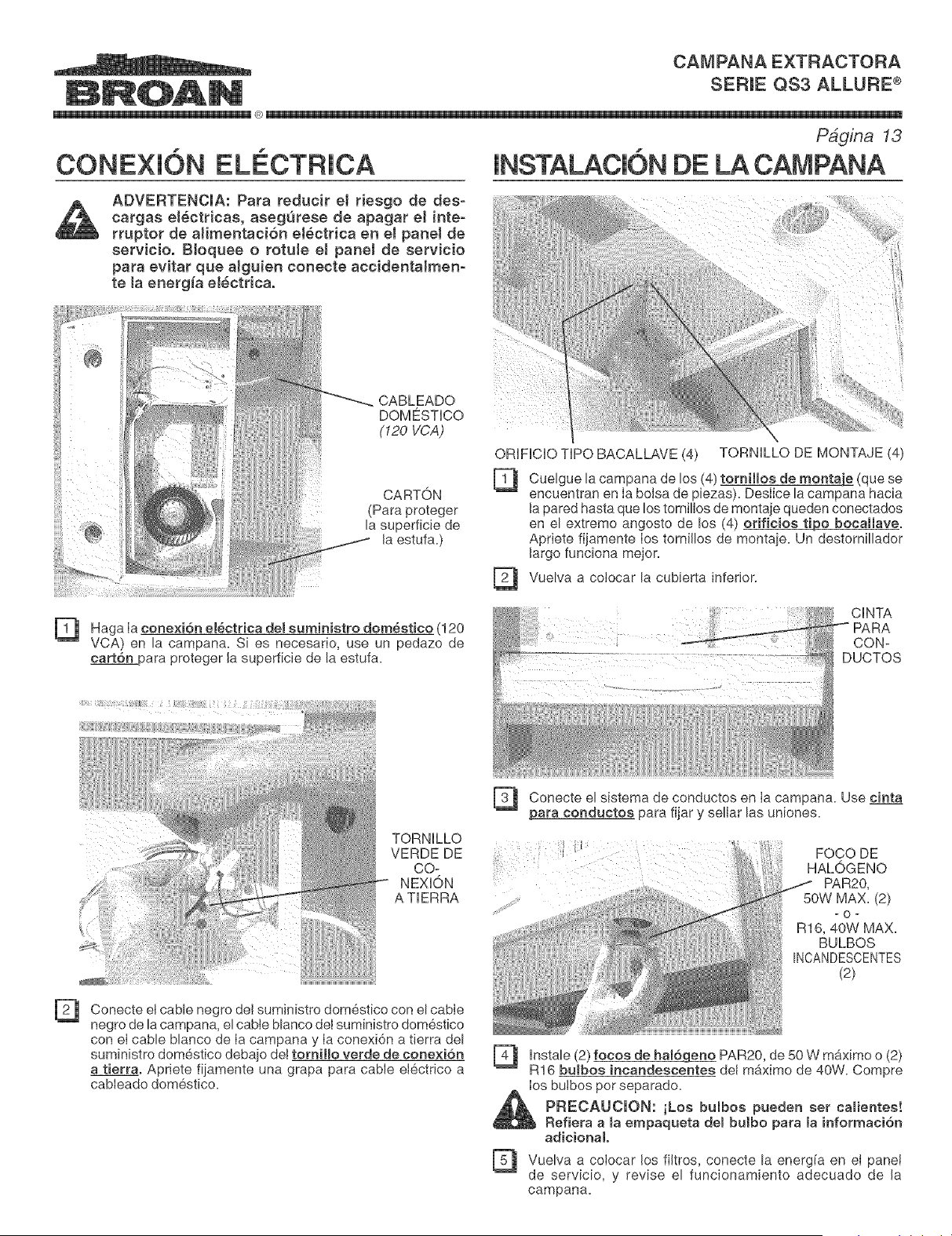 BROAN®

CAMPANA EXTRACTORA
SERIE QS3 ALLURE®

Página 13

CONEXIÓN ELÉCTRICA

ADVERTENCIA: Para reducir el riesgo de descargas eléctricas, asegúrese de apagar el interruptor de alimentación eléctrica en el panel de servicio. Bloquee o rotule el panel de servicio para evitar que alguien conecte accidentalmente la energía eléctrica.

CABLEADO DOMÉSTICO
(120 VCA)

CARTÓN
(Para proteger la superficie de la estufa.)

1 Haga la conexión eléctrica del suministro doméstico (120 VCA) en la campana. Si es necesario, use un pedazo de cartón para proteger la superficie de la estufa.

TORNILLO VERDE DE CONEXIÓN A TIERRA

2 Conecte el cable negro del suministro doméstico con el cable negro de la campana, el cable blanco del suministro doméstico con el cable blanco de la campana y la conexión a tierra del suministro doméstico debajo del tornillo verde de conexión a tierra. Apriete fijamente una grapa para cable eléctrico a cableado doméstico.

INSTALACIÓN DE LA CAMPANA

ORIFICIO TIPO BACALLAVE (4) TORNILLO DE MONTAJE (4)

1 Cuelgue la campana de los (4) tornillos de montaje (que se encuentran en la bolsa de piezas). Deslice la campana hacia la pared hasta que los tornillos de montaje queden conectados en el extremo angosto de los (4) orificios tipo bocallave. Apriete fijamente los tornillos de montaje. Un destornillador largo funciona mejor.

2 Vuelva a colocar la cubierta inferior.

CINTA PARA CONDUCTOS

3 Conecte el sistema de conductos en la campana. Use cinta para conductos para fijar y sellar las uniones.

FOCO DE HALÓGENO
PAR20,
50W MAX. (2)
- o -
R16, 40W MAX.
BULBOS
INCANDESCENTES
(2)

4 Instale (2) focos de halógeno PAR20, de 50 W máximo o (2) R16 bulbos incandescentes del máximo de 40W. Compre los bulbos por separado.

PRECAUCION: ¡Los bulbos pueden ser calientes! Refiera a la empaqueta del bulbo para la información adicional.

5 Vuelva a colocar los filtros, conecte la energía en el panel de servicio, y revise el funcionamiento adecuado de la campana.